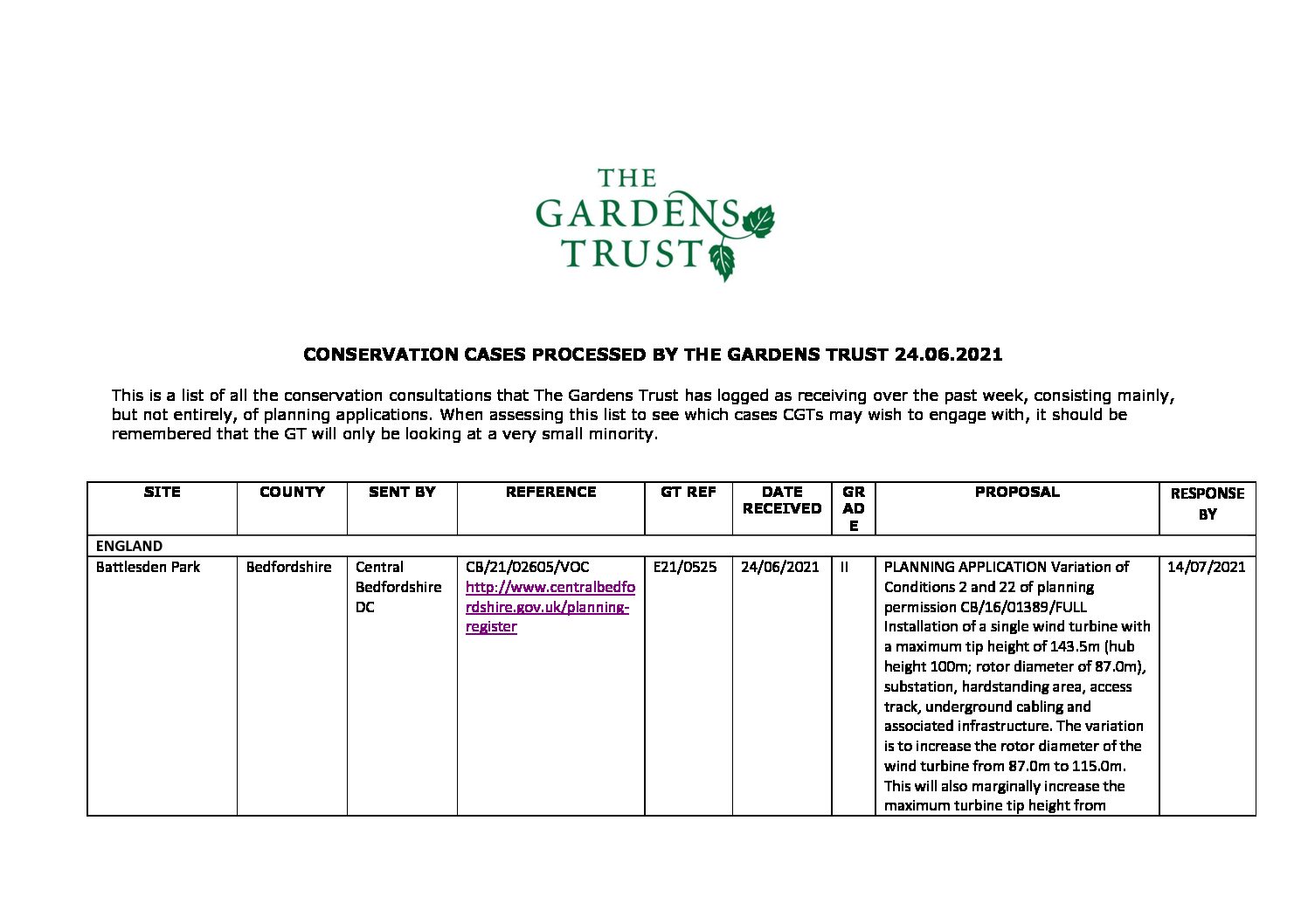 THE GARDENS TRUST

CONSERVATION CASES PROCESSED BY THE GARDENS TRUST 24.06.2021

This is a list of all the conservation consultations that The Gardens Trust has logged as receiving over the past week, consisting mainly, but not entirely, of planning applications. When assessing this list to see which cases CGTs may wish to engage with, it should be remembered that the GT will only be looking at a very small minority.

| SITE | COUNTY | SENT BY | REFERENCE | GT REF | DATE RECEIVED | GRADE | PROPOSAL | RESPONSE BY |
|---|---|---|---|---|---|---|---|---|
| ENGLAND | | | | | | | | |
| Battlesden Park | Bedfordshire | Central Bedfordshire DC | CB/21/02605/VOC http://www.centralbedfordshire.gov.uk/planning-register | E21/0525 | 24/06/2021 | II | PLANNING APPLICATION Variation of Conditions 2 and 22 of planning permission CB/16/01389/FULL Installation of a single wind turbine with a maximum tip height of 143.5m (hub height 100m; rotor diameter of 87.0m), substation, hardstanding area, access track, underground cabling and associated infrastructure. The variation is to increase the rotor diameter of the wind turbine from 87.0m to 115.0m. This will also marginally increase the maximum turbine tip height from | 14/07/2021 |